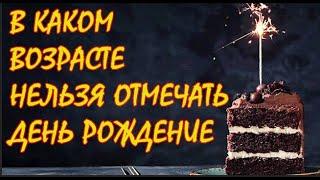 В КАКОМ ВОЗРАСТЕ НЕЛЬЗЯ ОТМЕЧАТЬ ДЕНЬ РОЖДЕНИЕ